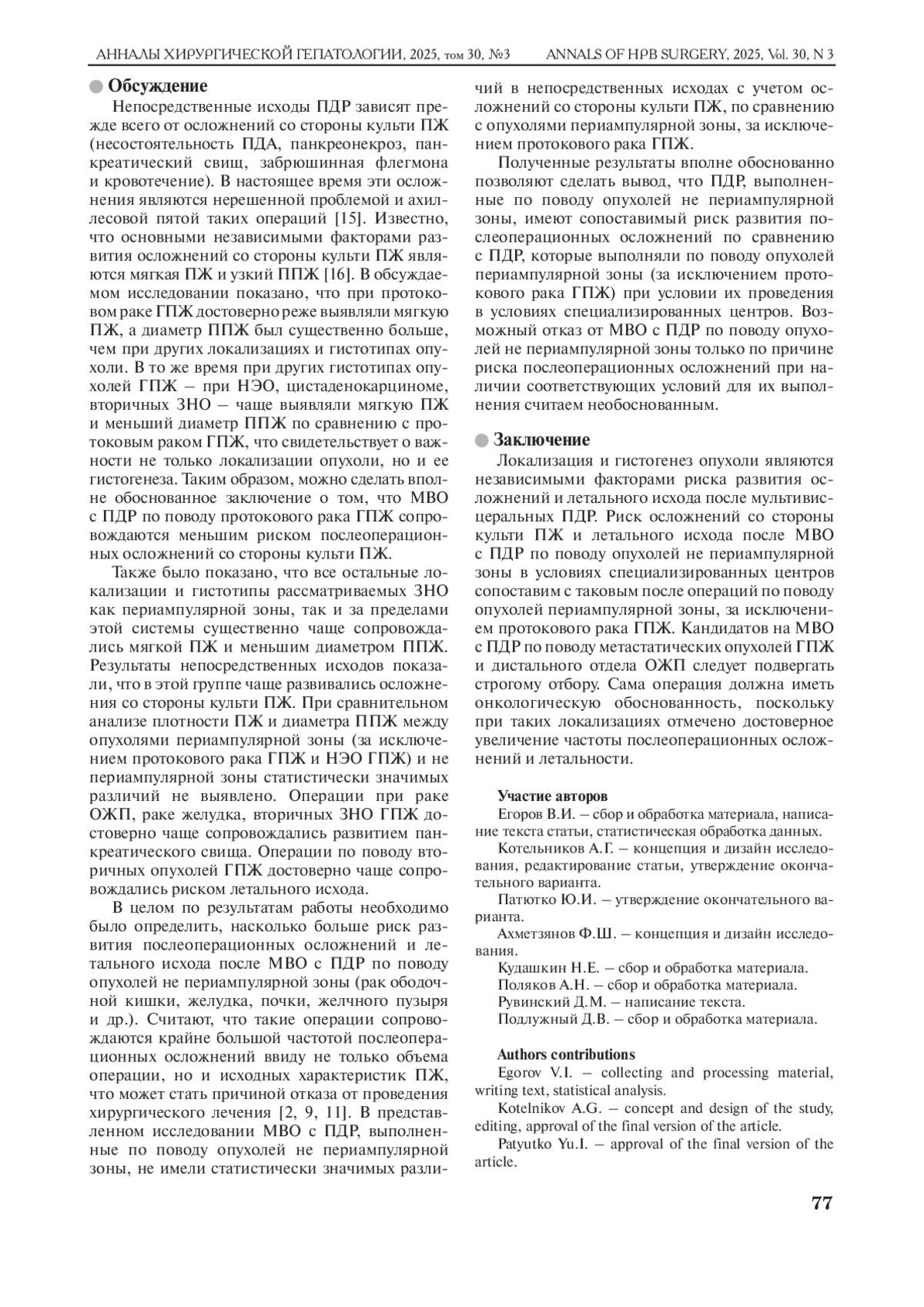 АННАЛЫ ХИРУРГИЧЕСКОЙ ГЕПАТОЛОГИИ, 2025, том 30, №3 ANNALS OF HPB SURGERY, 2025, Vol. 30, N 3

Обсуждение

Непосредственные исходы ПДР зависят прежде всего от осложнений со стороны культи ПЖ (несостоятельность ПДА, панкреонекроз, панкреатический свищ, забрюшинная флегмона и кровотечение). В настоящее время эти осложнения являются нерешенной проблемой и ахиллесовой пятой таких операций [15]. Известно, что основными независимыми факторами развития осложнений со стороны культи ПЖ являются мягкая ПЖ и узкий ППЖ [16]. В обсуждаемом исследовании показано, что при протоковом раке ГПЖ достоверно реже выявляли мягкую ПЖ, а диаметр ППЖ был существенно больше, чем при других локализациях и гистотипах опухоли. В то же время при других гистотипах опухолей ГПЖ – при НЭО, цистаденокарциноме, вторичных ЗНО – чаще выявляли мягкую ПЖ и меньший диаметр ППЖ по сравнению с протоковым раком ГПЖ, что свидетельствует о важности не только локализации опухоли, но и ее гистогенеза. Таким образом, можно сделать вполне обоснованное заключение о том, что МВО с ПДР по поводу протокового рака ГПЖ сопровождаются меньшим риском послеоперационных осложнений со стороны культи ПЖ.

Также было показано, что все остальные локализации и гистотипы рассматриваемых ЗНО как периампулярной зоны, так и за пределами этой системы существенно чаще сопровождались мягкой ПЖ и меньшим диаметром ППЖ. Результаты непосредственных исходов показали, что в этой группе чаще развивались осложнения со стороны культи ПЖ. При сравнительном анализе плотности ПЖ и диаметра ППЖ между опухолями периампулярной зоны (за исключением протокового рака ГПЖ и НЭО ГПЖ) и не периампулярной зоны статистически значимых различий не выявлено. Операции при раке ОЖП, раке желудка, вторичных ЗНО ГПЖ достоверно чаще сопровождались развитием панкреатического свища. Операции по поводу вторичных опухолей ГПЖ достоверно чаще сопровождались риском летального исхода.

В целом по результатам работы необходимо было определить, насколько больше риск развития послеоперационных осложнений и летального исхода после МВО с ПДР по поводу опухолей не периампулярной зоны (рак ободочной кишки, желудка, почки, желчного пузыря и др.). Считают, что такие операции сопровождаются крайне большой частотой послеоперационных осложнений ввиду не только объема операции, но и исходных характеристик ПЖ, что может стать причиной отказа от проведения хирургического лечения [2, 9, 11]. В представленном исследовании МВО с ПДР, выполненные по поводу опухолей не периампулярной зоны, не имели статистически значимых различий в непосредственных исходах с учетом осложнений со стороны культи ПЖ, по сравнению с опухолями периампулярной зоны, за исключением протокового рака ГПЖ.

Полученные результаты вполне обоснованно позволяют сделать вывод, что ПДР, выполненные по поводу опухолей не периампулярной зоны, имеют сопоставимый риск развития послеоперационных осложнений по сравнению с ПДР, которые выполняли по поводу опухолей периампулярной зоны (за исключением протокового рака ГПЖ) при условии их проведения в условиях специализированных центров. Возможный отказ от МВО с ПДР по поводу опухолей не периампулярной зоны только по причине риска послеоперационных осложнений при наличии соответствующих условий для их выполнения считаем необоснованным.

Заключение

Локализация и гистогенез опухоли являются независимыми факторами риска развития осложнений и летального исхода после мультивисцеральных ПДР. Риск осложнений со стороны культи ПЖ и летального исхода после МВО с ПДР по поводу опухолей не периампулярной зоны в условиях специализированных центров сопоставим с таковым после операций по поводу опухолей периампулярной зоны, за исключением протокового рака ГПЖ. Кандидатов на МВО с ПДР по поводу метастатических опухолей ГПЖ и дистального отдела ОЖП следует подвергать строгому отбору. Сама операция должна иметь онкологическую обоснованность, поскольку при таких локализациях отмечено достоверное увеличение частоты послеоперационных осложнений и летальности.

Участие авторов

Егоров В.И. – сбор и обработка материала, написание текста статьи, статистическая обработка данных.

Котельников А.Г. – концепция и дизайн исследования, редактирование статьи, утверждение окончательного варианта.

Патютко Ю.И. – утверждение окончательного варианта.

Ахметзянов Ф.Ш. – концепция и дизайн исследования.

Кудашкин Н.Е. – сбор и обработка материала.

Поляков А.Н. – сбор и обработка материала.

Рувинский Д.М. – написание текста.

Подлужный Д.В. – сбор и обработка материала.

Authors contributions

Egorov V.I. – collecting and processing material, writing text, statistical analysis.

Kotelnikov A.G. – concept and design of the study, editing, approval of the final version of the article.

Patyutko Yu.I. – approval of the final version of the article.

77